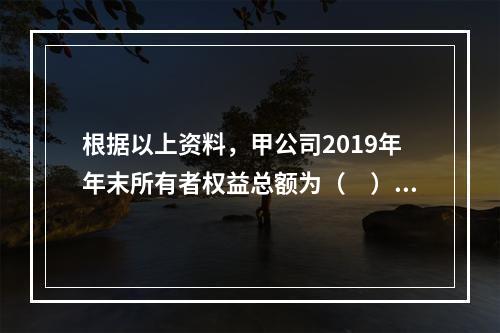 根据以上资料，甲公司2019年年末所有者权益总额为（    ）...